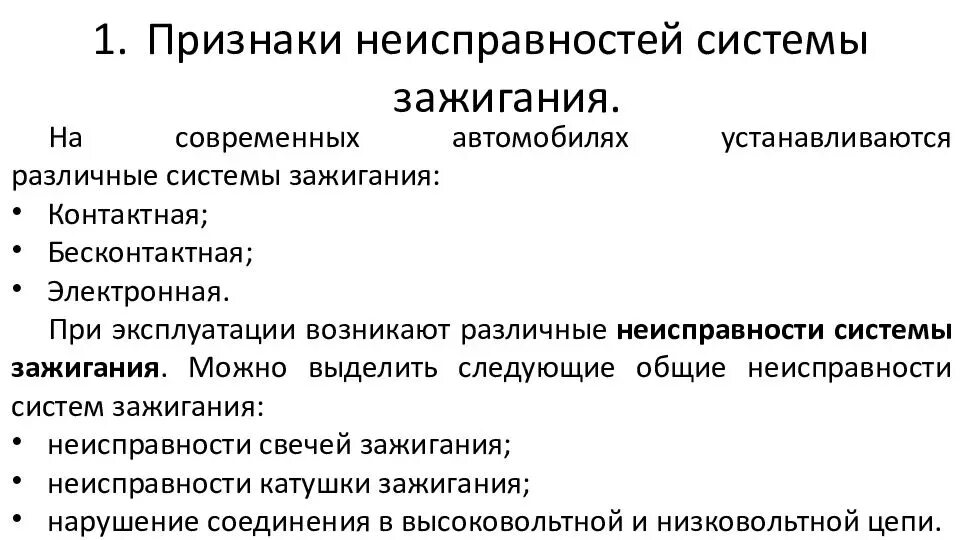 1. Признаки неисправностей системы зажигания.

На современных автомобилях устанавливаются различные системы зажигания:
• Контактная;
• Бесконтактная;
• Электронная.

При эксплуатации возникают различные неисправности системы зажигания. Можно выделить следующие общие неисправности систем зажигания:
• неисправности свечей зажигания;
• неисправности катушки зажигания;
• нарушение соединения в высоковольтной и низковольтной цепи.